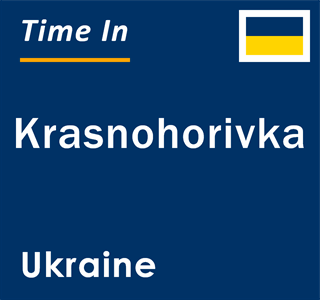 Time In

Krasnohorivka

Ukraine